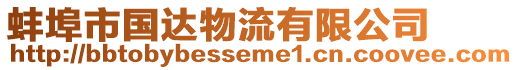 蚌埠市国达物流有限公司
http://bbtobybesseme1.cn.coovee.com